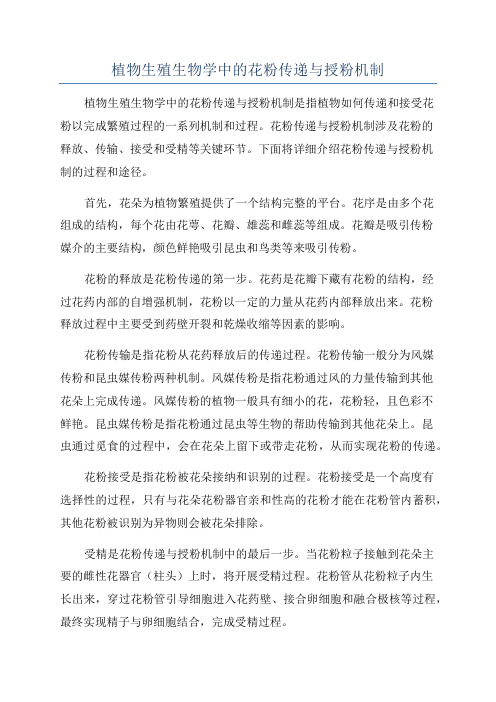 植物生殖生物学中的花粉传递与授粉机制

植物生殖生物学中的花粉传递与授粉机制是指植物如何传递和接受花粉以完成繁殖过程的一系列机制和过程。花粉传递与授粉机制涉及花粉的释放、传输、接受和受精等关键环节。下面将详细介绍花粉传递与授粉机制的过程和途径。

首先，花朵为植物繁殖提供了一个结构完整的平台。花序是由多个花组成的结构，每个花由花萼、花瓣、雄蕊和雌蕊等组成。花瓣是吸引传粉媒介的主要结构，颜色鲜艳吸引昆虫和鸟类等来吸引传粉。

花粉的释放是花粉传递的第一步。花药是花瓣下藏有花粉的结构，经过花药内部的自增强机制，花粉以一定的力量从花药内部释放出来。花粉释放过程中主要受到药壁开裂和乾燥收缩等因素的影响。

花粉传输是指花粉从花药释放后的传递过程。花粉传输一般分为风媒传粉和昆虫媒传粉两种机制。风媒传粉是指花粉通过风的力量传输到其他花朵上完成传递。风媒传粉的植物一般具有细小的花，花粉轻，且色彩不鲜艳。昆虫媒传粉是指花粉通过昆虫等生物的帮助传输到其他花朵上。昆虫通过觅食的过程中，会在花朵上留下或带走花粉，从而实现花粉的传递。

花粉接受是指花粉被花朵接纳和识别的过程。花粉接受是一个高度有选择性的过程，只有与花朵花粉器官亲和性高的花粉才能在花粉管内蓄积，其他花粉被识别为异物则会被花朵排除。

受精是花粉传递与授粉机制中的最后一步。当花粉粒子接触到花朵主要的雌性花器官（柱头）上时，将开展受精过程。花粉管从花粉粒子内生长出来，穿过花粉管引导细胞进入花药壁、接合卵细胞和融合极核等过程，最终实现精子与卵细胞结合，完成受精过程。